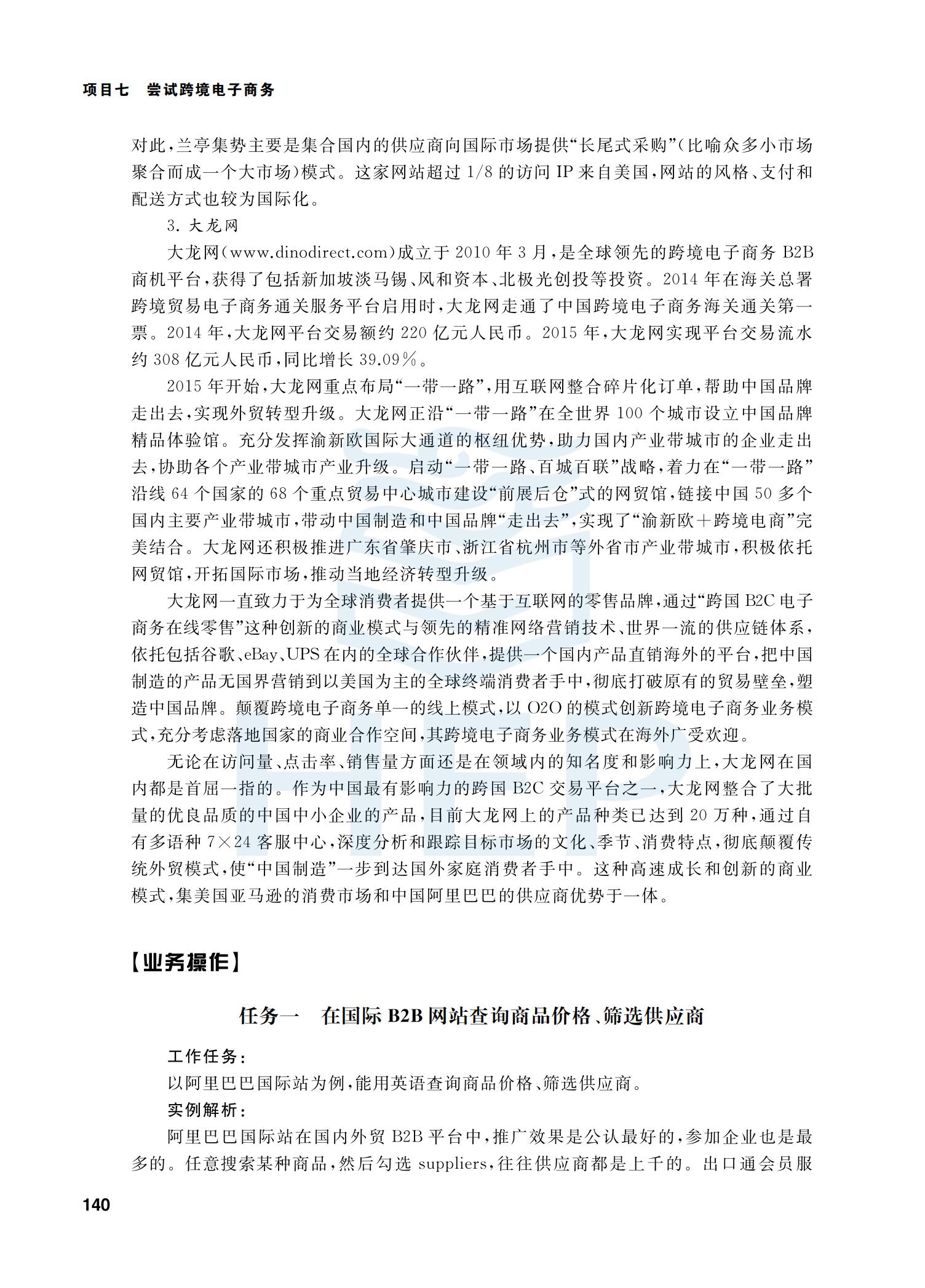 项目七　尝试跨境电子商务

对此，兰亭集势主要是集合国内的供应商向国际市场提供“长尾式采购”（比喻众多小市场聚合而成一个大市场）模式。这家网站超过 1/8 的访问 IP 来自美国，网站的风格、支付和配送方式也较为国际化。

3. 大龙网

大龙网（www.dinodirect.com）成立于 2010 年 3 月，是全球领先的跨境电子商务 B2B 商机平台，获得了包括新加坡淡马锡、风和资本、北极光创投等投资。2014 年在海关总署跨境贸易电子商务通关服务平台启用时，大龙网走通了中国跨境电子商务海关通关第一票。2014 年，大龙网平台交易额约 220 亿元人民币。2015 年，大龙网实现平台交易流水约 308 亿元人民币，同比增长 39.09%。

2015 年开始，大龙网重点布局“一带一路”，用互联网整合碎片化订单，帮助中国品牌走出去，实现外贸转型升级。大龙网正沿“一带一路”在全世界 100 个城市设立中国品牌精品体验馆。充分发挥渝新欧国际大通道的枢纽优势，助力国内产业带城市的企业走出去，协助各个产业带城市产业升级。启动“一带一路、百城百联”战略，着力在“一带一路”沿线 64 个国家的 68 个重点贸易中心城市建设“前展后仓”式的网贸馆，链接中国 50 多个国内主要产业带城市，带动中国制造和中国品牌“走出去”，实现了“渝新欧＋跨境电商”完美结合。大龙网还积极推进广东省肇庆市、浙江省杭州市等外省市产业带城市，积极依托网贸馆，开拓国际市场，推动当地经济转型升级。

大龙网一直致力于为全球消费者提供一个基于互联网的零售品牌，通过“跨国 B2C 电子商务在线零售”这种创新的商业模式与领先的精准网络营销技术、世界一流的供应链体系，依托包括谷歌、eBay、UPS 在内的全球合作伙伴，提供一个国内产品直销海外的平台，把中国制造的产品无国界营销到以美国为主的全球终端消费者手中，彻底打破原有的贸易壁垒，塑造中国品牌。颠覆跨境电子商务单一的线上模式，以 O2O 的模式创新跨境电子商务业务模式，充分考虑落地国家的商业合作空间，其跨境电子商务业务模式在海外广受欢迎。

无论在访问量、点击率、销售量方面还是在领域内的知名度和影响力上，大龙网在国内都是首屈一指的。作为中国最有影响力的跨国 B2C 交易平台之一，大龙网整合了大批量的优良品质的中国中小企业的产品，目前大龙网上的产品种类已达到 20 万种，通过自有多语种 7×24 客服中心，深度分析和跟踪目标市场的文化、季节、消费特点，彻底颠覆传统外贸模式，使“中国制造”一步到达国外家庭消费者手中。这种高速成长和创新的商业模式，集美国亚马逊的消费市场和中国阿里巴巴的供应商优势于一体。

【业务操作】

任务一　在国际 B2B 网站查询商品价格、筛选供应商

工作任务：

以阿里巴巴国际站为例，能用英语查询商品价格、筛选供应商。

实例解析：

阿里巴巴国际站在国内外贸 B2B 平台中，推广效果是公认最好的，参加企业也是最多的。任意搜索某种商品，然后勾选 suppliers，往往供应商都是上千的。出口通会员服

140